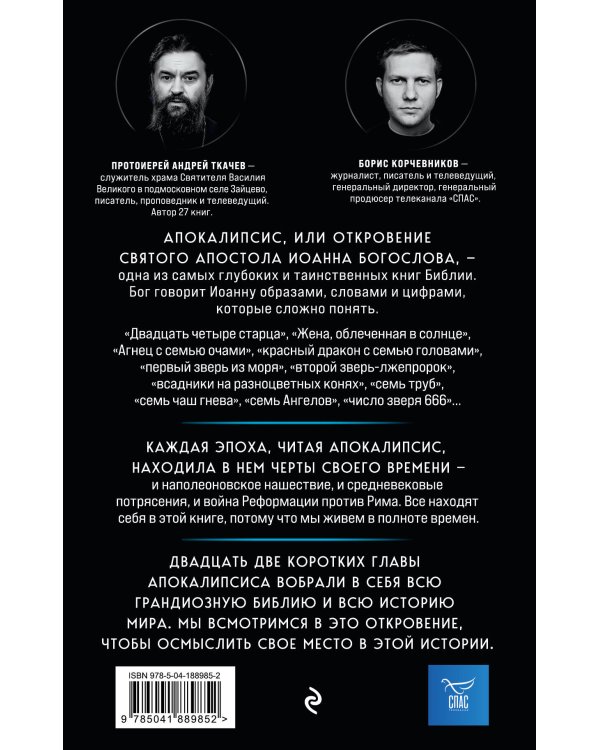 ПРОТОИЕРЕЙ АНДРЕЙ ТКАЧЕВ — служитель храма Святителя Василия Великого в подмосковном селе Зайцево, писатель, проповедник и телеведущий. Автор 27 книг.

БОРИС КОРЧЕВНИКОВ — журналист, писатель и телеведущий, генеральный директор, генеральный продюсер телеканала «СПАС».

АПОКАЛИПСИС, ИЛИ ОТКРОВЕНИЕ СВЯТОГО АПОСТОЛА ИОАННА БОГОСЛОВА, — одна из самых глубоких и таинственных книг Библии. Бог говорит Иоанну образами, словами и цифрами, которые сложно понять.

«Двадцать четыре старца», «Жена, облеченная в солнце», «Агнец с семью очами», «красный дракон с семью головами», «первый зверь из моря», «второй зверь-лжепророк», «всадники на разноцветных конях», «семь труб», «семь чаш гнева», «семь Ангелов», «число зверя 666»...

КАЖДАЯ ЭПОХА, ЧИТАЯ АПОКАЛИПСИС, НАХОДИЛА В НЕМ ЧЕРТЫ СВОЕГО ВРЕМЕНИ — и наполеоновское нашествие, и средневековые потрясения, и война Реформации против Рима. Все находят себя в этой книге, потому что мы живем в полноте времен.

ДВАДЦАТЬ ДВЕ КОРОТКИХ ГЛАВЫ АПОКАЛИПСИСА ВОБРАЛИ В СЕБЯ ВСЮ ГРАНДИОЗНУЮ БИБЛИЮ И ВСЮ ИСТОРИЮ МИРА. МЫ ВСМОТРИМСЯ В ЭТО ОТКРОВЕНИЕ, ЧТОБЫ ОСМЫСЛИТЬ СВОЕ МЕСТО В ЭТОЙ ИСТОРИИ.

ISBN 978-5-04-188985-2

9 785041 889852 >

СПАС